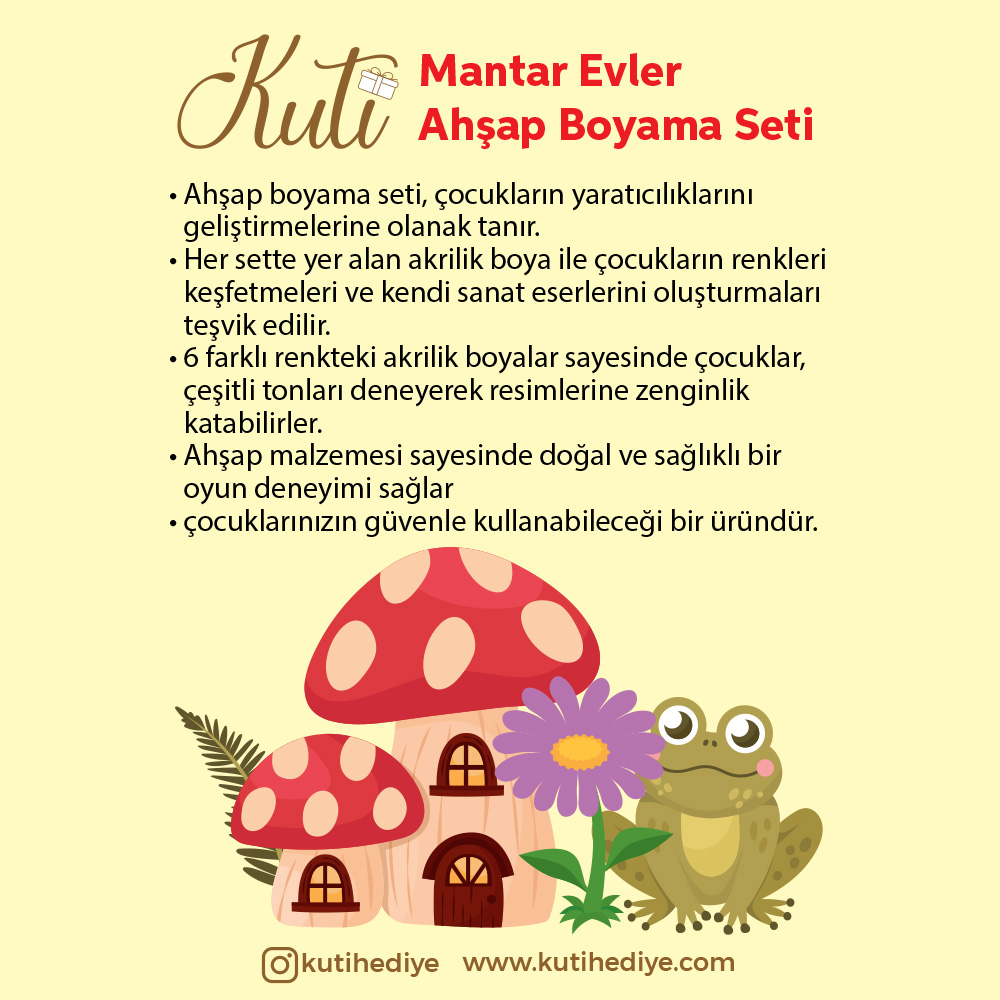 Kuti

Mantar Evler
Ahşap Boyama Seti

• Ahşap boyama seti, çocukların yaratıcılıklarını geliştirmelerine olanak tanır.
• Her sette yer alan akrilik boya ile çocukların renkleri keşfetmeleri ve kendi sanat eserlerini oluşturmaları teşvik edilir.
• 6 farklı renkteki akrilik boyalar sayesinde çocuklar, çeşitli tonları deneyerek resimlerine zenginlik katabilirler.
• Ahşap malzemesi sayesinde doğal ve sağlıklı bir oyun deneyimi sağlar
• çocuklarınızın güvenle kullanabileceği bir üründür.

kutihediye www.kutihediye.com